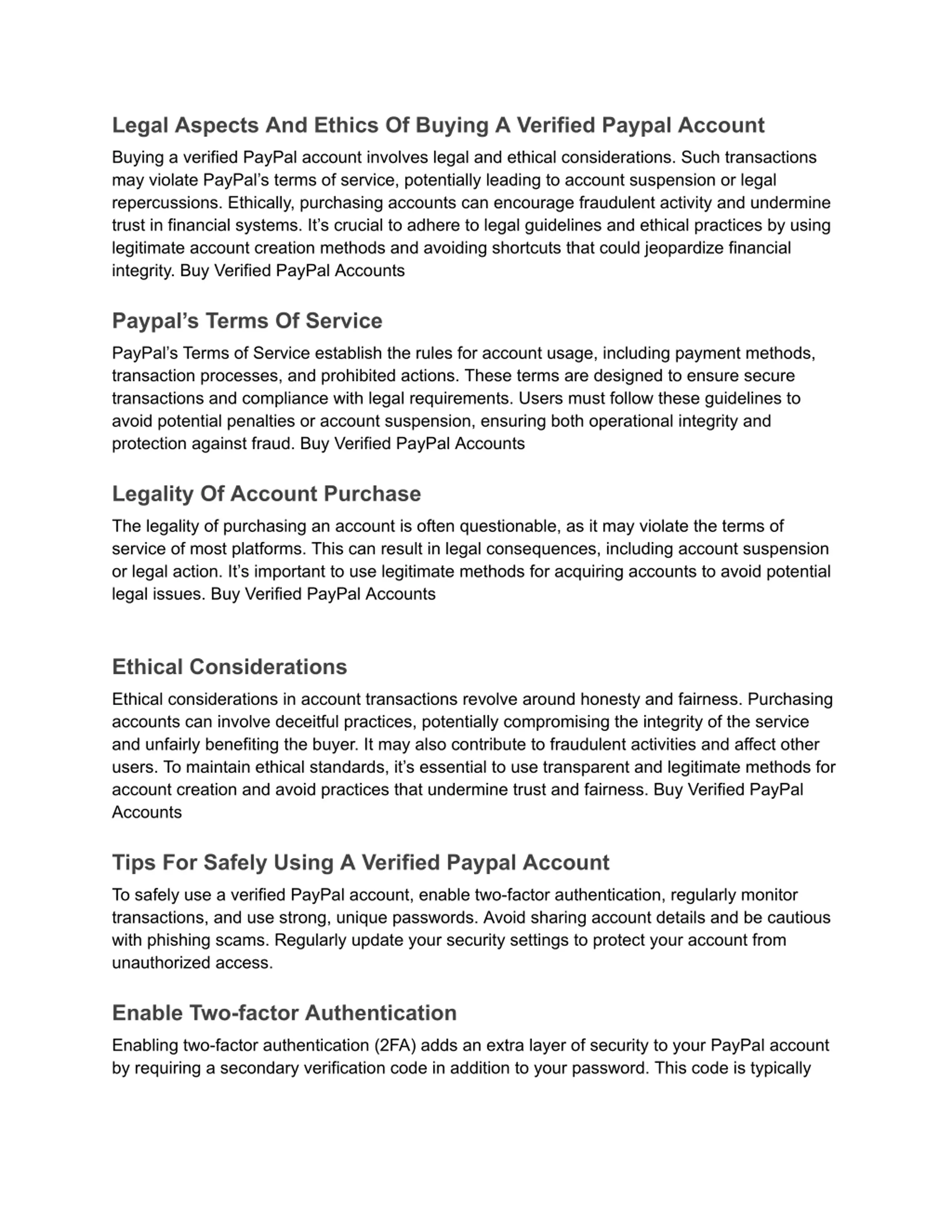 Legal Aspects And Ethics Of Buying A Verified Paypal Account

Buying a verified PayPal account involves legal and ethical considerations. Such transactions may violate PayPal’s terms of service, potentially leading to account suspension or legal repercussions. Ethically, purchasing accounts can encourage fraudulent activity and undermine trust in financial systems. It’s crucial to adhere to legal guidelines and ethical practices by using legitimate account creation methods and avoiding shortcuts that could jeopardize financial integrity. Buy Verified PayPal Accounts

Paypal’s Terms Of Service

PayPal’s Terms of Service establish the rules for account usage, including payment methods, transaction processes, and prohibited actions. These terms are designed to ensure secure transactions and compliance with legal requirements. Users must follow these guidelines to avoid potential penalties or account suspension, ensuring both operational integrity and protection against fraud. Buy Verified PayPal Accounts

Legality Of Account Purchase

The legality of purchasing an account is often questionable, as it may violate the terms of service of most platforms. This can result in legal consequences, including account suspension or legal action. It’s important to use legitimate methods for acquiring accounts to avoid potential legal issues. Buy Verified PayPal Accounts

Ethical Considerations

Ethical considerations in account transactions revolve around honesty and fairness. Purchasing accounts can involve deceitful practices, potentially compromising the integrity of the service and unfairly benefiting the buyer. It may also contribute to fraudulent activities and affect other users. To maintain ethical standards, it’s essential to use transparent and legitimate methods for account creation and avoid practices that undermine trust and fairness. Buy Verified PayPal Accounts

Tips For Safely Using A Verified Paypal Account

To safely use a verified PayPal account, enable two-factor authentication, regularly monitor transactions, and use strong, unique passwords. Avoid sharing account details and be cautious with phishing scams. Regularly update your security settings to protect your account from unauthorized access.

Enable Two-factor Authentication

Enabling two-factor authentication (2FA) adds an extra layer of security to your PayPal account by requiring a secondary verification code in addition to your password. This code is typically